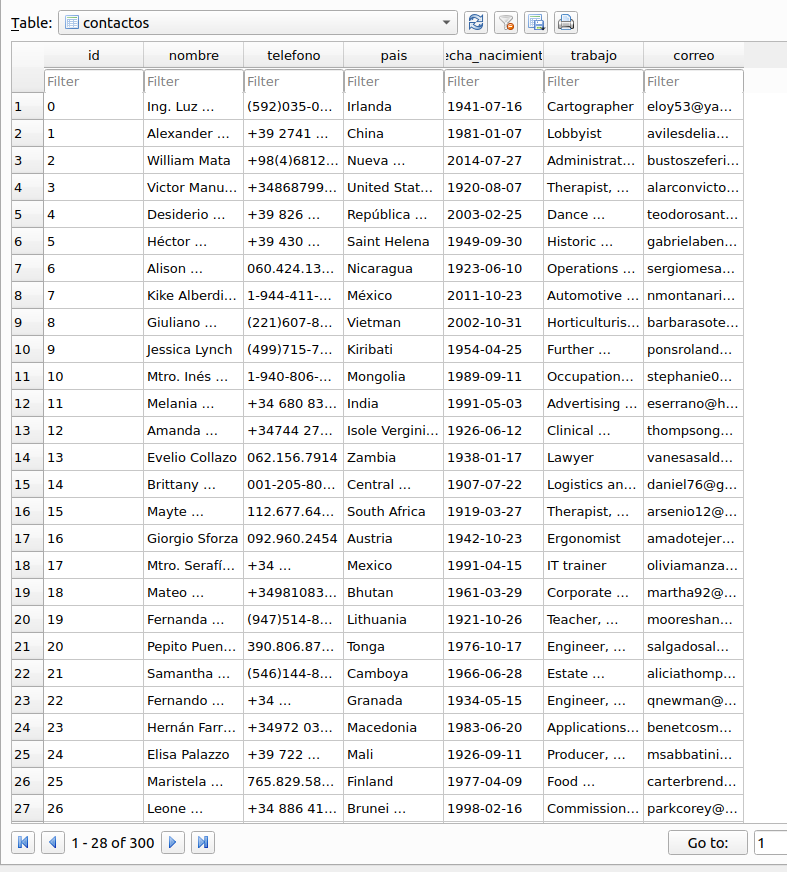 Table: contactos

| | id | nombre | telefono | pais | echa_nacimient | trabajo | correo |
|---|---|---|---|---|---|---|---|
| | Filter | Filter | Filter | Filter | Filter | Filter | Filter |
| 1 | 0 | Ing. Luz ... | (592)035-0... | Irlanda | 1941-07-16 | Cartographer | eloy53@ya... |
| 2 | 1 | Alexander ... | +39 2741 ... | China | 1981-01-07 | Lobbyist | avilesdelia... |
| 3 | 2 | William Mata | +98(4)6812... | Nueva ... | 2014-07-27 | Administrat... | bustoszeferi... |
| 4 | 3 | Victor Manu... | +34868799... | United Stat... | 1920-08-07 | Therapist, ... | alarconvicto... |
| 5 | 4 | Desiderio ... | +39 826 ... | República ... | 2003-02-25 | Dance ... | teodorosant... |
| 6 | 5 | Héctor ... | +39 430 ... | Saint Helena | 1949-09-30 | Historic ... | gabrielaben... |
| 7 | 6 | Alison ... | 060.424.13... | Nicaragua | 1923-06-10 | Operations ... | sergiomesa... |
| 8 | 7 | Kike Alberdi... | 1-944-411-... | México | 2011-10-23 | Automotive ... | nmontanari... |
| 9 | 8 | Giuliano ... | (221)607-8... | Vietman | 2002-10-31 | Horticulturis... | barbarasote... |
| 10 | 9 | Jessica Lynch | (499)715-7... | Kiribati | 1954-04-25 | Further ... | ponsroland... |
| 11 | 10 | Mtro. Inés ... | 1-940-806-... | Mongolia | 1989-09-11 | Occupation... | stephanie0... |
| 12 | 11 | Melania ... | +34 680 83... | India | 1991-05-03 | Advertising ... | eserrano@h... |
| 13 | 12 | Amanda ... | +34744 27... | Isole Vergini... | 1926-06-12 | Clinical ... | thompsong... |
| 14 | 13 | Evelio Collazo | 062.156.7914 | Zambia | 1938-01-17 | Lawyer | vanesasald... |
| 15 | 14 | Brittany ... | 001-205-80... | Central ... | 1907-07-22 | Logistics an... | daniel76@g... |
| 16 | 15 | Mayte ... | 112.677.64... | South Africa | 1919-03-27 | Therapist, ... | arsenio12@... |
| 17 | 16 | Giorgio Sforza | 092.960.2454 | Austria | 1942-10-23 | Ergonomist | amadotejer... |
| 18 | 17 | Mtro. Serafí... | +34 ... | Mexico | 1991-04-15 | IT trainer | oliviamanza... |
| 19 | 18 | Mateo ... | +34981083... | Bhutan | 1961-03-29 | Corporate ... | martha92@... |
| 20 | 19 | Fernanda ... | (947)514-8... | Lithuania | 1921-10-26 | Teacher, ... | mooreshan... |
| 21 | 20 | Pepito Puen... | 390.806.87... | Tonga | 1976-10-17 | Engineer, ... | salgadosal... |
| 22 | 21 | Samantha ... | (546)144-8... | Camboya | 1966-06-28 | Estate ... | aliciathomp... |
| 23 | 22 | Fernando ... | +34 ... | Granada | 1934-05-15 | Engineer, ... | qnewman@... |
| 24 | 23 | Hernán Farr... | +34972 03... | Macedonia | 1983-06-20 | Applications... | benetcosm... |
| 25 | 24 | Elisa Palazzo | +39 722 ... | Mali | 1926-09-11 | Producer, ... | msabbatini... |
| 26 | 25 | Maristela ... | 765.829.58... | Finland | 1977-04-09 | Food ... | carterbrend... |
| 27 | 26 | Leone ... | +34 886 41... | Brunei ... | 1998-02-16 | Commission... | parkcorey@... |

1 - 28 of 300

Go to: 1